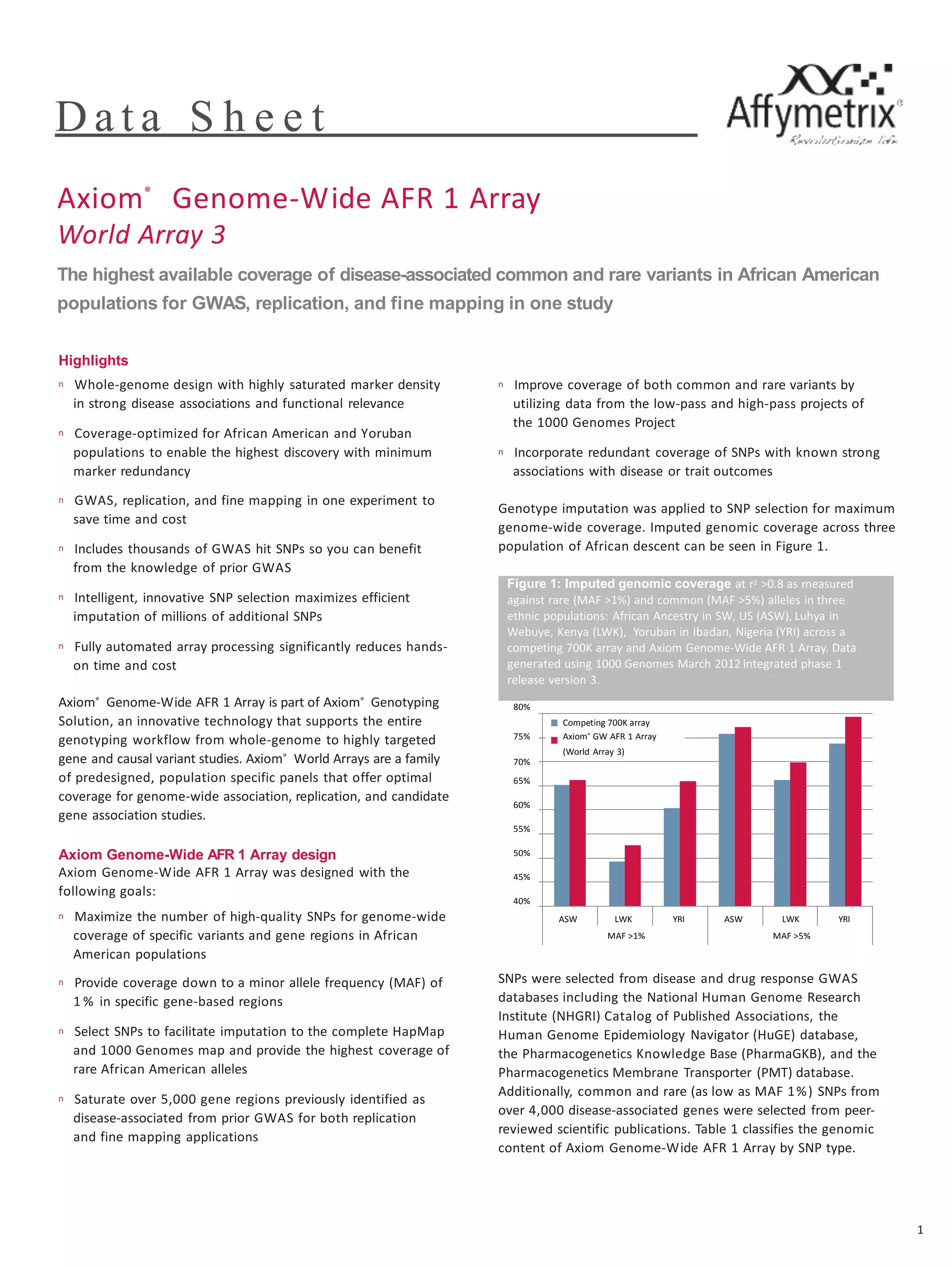 Data Sheet

Affymetrix®
Revolutionize life

Axiom® Genome-Wide AFR 1 Array
World Array 3

The highest available coverage of disease-associated common and rare variants in African American populations for GWAS, replication, and fine mapping in one study

Highlights

n Whole-genome design with highly saturated marker density in strong disease associations and functional relevance

n Coverage-optimized for African American and Yoruban populations to enable the highest discovery with minimum marker redundancy

n GWAS, replication, and fine mapping in one experiment to save time and cost

n Includes thousands of GWAS hit SNPs so you can benefit from the knowledge of prior GWAS

n Intelligent, innovative SNP selection maximizes efficient imputation of millions of additional SNPs

n Fully automated array processing significantly reduces hands-on time and cost

Axiom® Genome-Wide AFR 1 Array is part of Axiom® Genotyping Solution, an innovative technology that supports the entire genotyping workflow from whole-genome to highly targeted gene and causal variant studies. Axiom® World Arrays are a family of predesigned, population specific panels that offer optimal coverage for genome-wide association, replication, and candidate gene association studies.

Axiom Genome-Wide AFR 1 Array design
Axiom Genome-Wide AFR 1 Array was designed with the following goals:

n Maximize the number of high-quality SNPs for genome-wide coverage of specific variants and gene regions in African American populations

n Provide coverage down to a minor allele frequency (MAF) of 1% in specific gene-based regions

n Select SNPs to facilitate imputation to the complete HapMap and 1000 Genomes map and provide the highest coverage of rare African American alleles

n Saturate over 5,000 gene regions previously identified as disease-associated from prior GWAS for both replication and fine mapping applications

n Improve coverage of both common and rare variants by utilizing data from the low-pass and high-pass projects of the 1000 Genomes Project

n Incorporate redundant coverage of SNPs with known strong associations with disease or trait outcomes

Genotype imputation was applied to SNP selection for maximum genome-wide coverage. Imputed genomic coverage across three population of African descent can be seen in Figure 1.

Figure 1: Imputed genomic coverage at $r^2$ >0.8 as measured against rare (MAF >1%) and common (MAF >5%) alleles in three ethnic populations: African Ancestry in SW, US (ASW), Luhya in Webuye, Kenya (LWK), Yoruban in Ibadan, Nigeria (YRI) across a competing 700K array and Axiom Genome-Wide AFR 1 Array. Data generated using 1000 Genomes March 2012 integrated phase 1 release version 3.

80%
75%
70%
65%
60%
55%
50%
45%
40%
Competing 700K array
Axiom® GW AFR 1 Array (World Array 3)
ASW LWK YRI ASW LWK YRI
MAF >1% MAF >5%

SNPs were selected from disease and drug response GWAS databases including the National Human Genome Research Institute (NHGRI) Catalog of Published Associations, the Human Genome Epidemiology Navigator (HuGE) database, the Pharmacogenetics Knowledge Base (PharmaGKB), and the Pharmacogenetics Membrane Transporter (PMT) database. Additionally, common and rare (as low as MAF 1%) SNPs from over 4,000 disease-associated genes were selected from peer-reviewed scientific publications. Table 1 classifies the genomic content of Axiom Genome-Wide AFR 1 Array by SNP type.

1